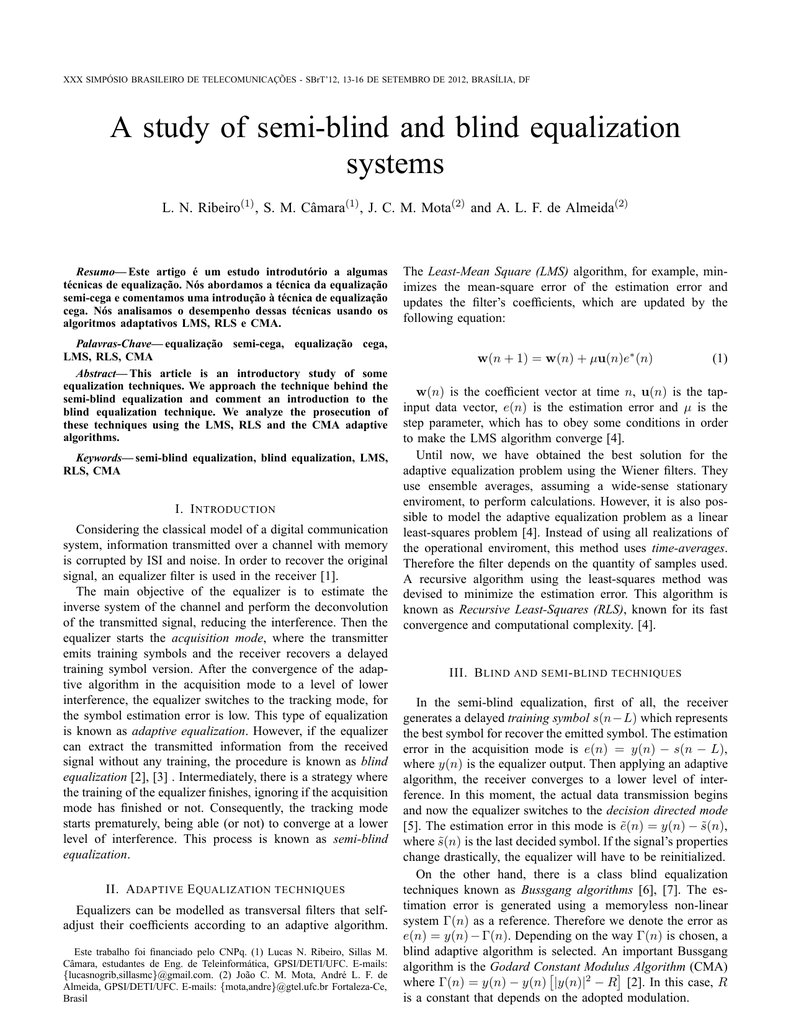 XXX SIMPÓSIO BRASILEIRO DE TELECOMUNICAÇÕES - SBrT'12, 13-16 DE SETEMBRO DE 2012, BRASÍLIA, DF

A study of semi-blind and blind equalization systems

L. N. Ribeiro$^{(1)}$, S. M. Câmara$^{(1)}$, J. C. M. Mota$^{(2)}$ and A. L. F. de Almeida$^{(2)}$

Resumo— Este artigo é um estudo introdutório a algumas técnicas de equalização. Nós abordamos a técnica da equalização semi-cega e comentamos uma introdução à técnica de equalização cega. Nós analisamos o desempenho dessas técnicas usando os algoritmos adaptativos LMS, RLS e CMA.

Palavras-Chave— equalização semi-cega, equalização cega, LMS, RLS, CMA

Abstract— This article is an introductory study of some equalization techniques. We approach the technique behind the semi-blind equalization and comment an introduction to the blind equalization technique. We analyze the prosecution of these techniques using the LMS, RLS and the CMA adaptive algorithms.

Keywords— semi-blind equalization, blind equalization, LMS, RLS, CMA

I. INTRODUCTION

Considering the classical model of a digital communication system, information transmitted over a channel with memory is corrupted by ISI and noise. In order to recover the original signal, an equalizer filter is used in the receiver [1].

The main objective of the equalizer is to estimate the inverse system of the channel and perform the deconvolution of the transmitted signal, reducing the interference. Then the equalizer starts the acquisition mode, where the transmitter emits training symbols and the receiver recovers a delayed training symbol version. After the convergence of the adaptive algorithm in the acquisition mode to a level of lower interference, the equalizer switches to the tracking mode, for the symbol estimation error is low. This type of equalization is known as adaptive equalization. However, if the equalizer can extract the transmitted information from the received signal without any training, the procedure is known as blind equalization [2], [3] . Intermediately, there is a strategy where the training of the equalizer finishes, ignoring if the acquisition mode has finished or not. Consequently, the tracking mode starts prematurely, being able (or not) to converge at a lower level of interference. This process is known as semi-blind equalization.

II. ADAPTIVE EQUALIZATION TECHNIQUES

Equalizers can be modelled as transversal filters that self-adjust their coefficients according to an adaptive algorithm.

Este trabalho foi financiado pelo CNPq. (1) Lucas N. Ribeiro, Sillas M. Câmara, estudantes de Eng. de Teleinformática, GPSI/DETI/UFC. E-mails: {lucasnogrib,sillasmc}@gmail.com. (2) João C. M. Mota, André L. F. de Almeida, GPSI/DETI/UFC. E-mails: {mota,andre}@gtel.ufc.br Fortaleza-Ce, Brasil

The Least-Mean Square (LMS) algorithm, for example, minimizes the mean-square error of the estimation error and updates the filter's coefficients, which are updated by the following equation:

$\mathbf{w}(n+1) = \mathbf{w}(n) + \mu\mathbf{u}(n)e^*(n)$ (1)

$\mathbf{w}(n)$ is the coefficient vector at time $n$, $\mathbf{u}(n)$ is the tap-input data vector, $e(n)$ is the estimation error and $\mu$ is the step parameter, which has to obey some conditions in order to make the LMS algorithm converge [4].

Until now, we have obtained the best solution for the adaptive equalization problem using the Wiener filters. They use ensemble averages, assuming a wide-sense stationary enviroment, to perform calculations. However, it is also possible to model the adaptive equalization problem as a linear least-squares problem [4]. Instead of using all realizations of the operational enviroment, this method uses time-averages. Therefore the filter depends on the quantity of samples used. A recursive algorithm using the least-squares method was devised to minimize the estimation error. This algorithm is known as Recursive Least-Squares (RLS), known for its fast convergence and computational complexity. [4].

III. BLIND AND SEMI-BLIND TECHNIQUES

In the semi-blind equalization, first of all, the receiver generates a delayed training symbol $s(n-L)$ which represents the best symbol for recover the emitted symbol. The estimation error in the acquisition mode is $e(n) = y(n) - s(n-L)$, where $y(n)$ is the equalizer output. Then applying an adaptive algorithm, the receiver converges to a lower level of interference. In this moment, the actual data transmission begins and now the equalizer switches to the decision directed mode [5]. The estimation error in this mode is $\tilde{e}(n) = y(n) - \tilde{s}(n)$, where $\tilde{s}(n)$ is the last decided symbol. If the signal's properties change drastically, the equalizer will have to be reinitialized.

On the other hand, there is a class blind equalization techniques known as Bussgang algorithms [6], [7]. The estimation error is generated using a memoryless non-linear system $\Gamma(n)$ as a reference. Therefore we denote the error as $e(n) = y(n) - \Gamma(n)$. Depending on the way $\Gamma(n)$ is chosen, a blind adaptive algorithm is selected. An important Bussgang algorithm is the Godard Constant Modulus Algorithm (CMA) where $\Gamma(n) = y(n) - y(n)\left[|y(n)|^2 - R\right]$ [2]. In this case, $R$ is a constant that depends on the adopted modulation.